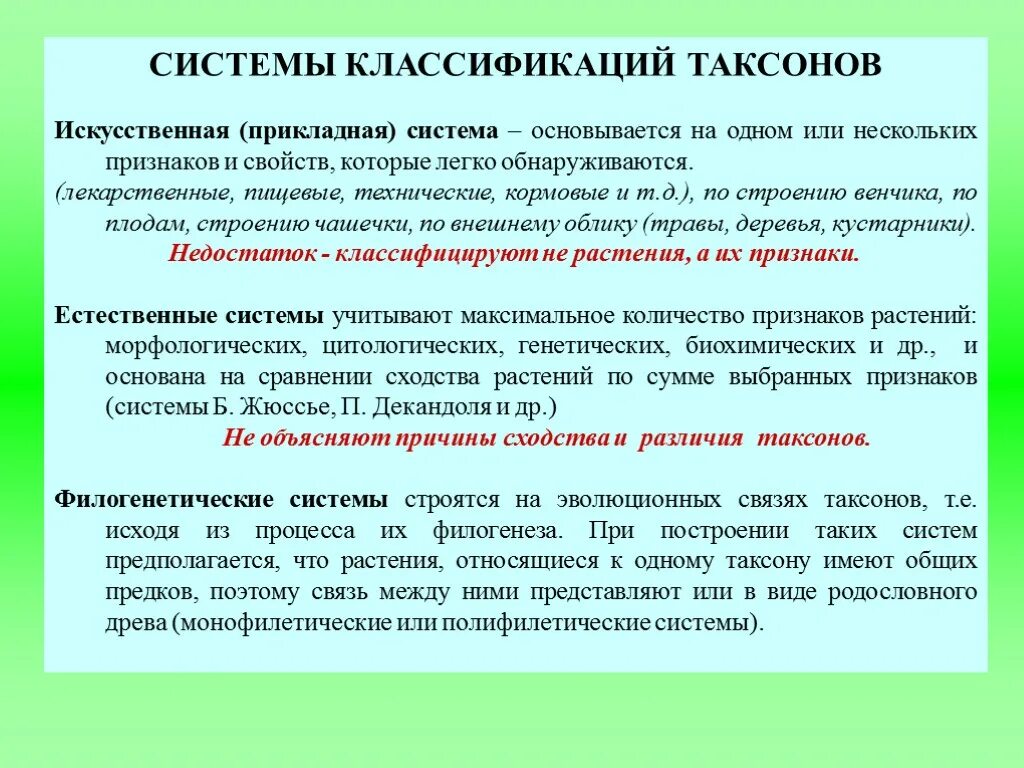 СИСТЕМЫ КЛАССИФИКАЦИЙ ТАКСОНОВ

Искусственная (прикладная) система – основывается на одном или нескольких признаков и свойств, которые легко обнаруживаются.
(лекарственные, пищевые, технические, кормовые и т.д.), по строению венчика, по плодам, строению чашечки, по внешнему облику (травы, деревья, кустарники).
Недостаток - классифицируют не растения, а их признаки.

Естественные системы учитывают максимальное количество признаков растений: морфологических, цитологических, генетических, биохимических и др., и основана на сравнении сходства растений по сумме выбранных признаков (системы Б. Жюссье, П. Декандоля и др.)
Не объясняют причины сходства и различия таксонов.

Филогенетические системы строятся на эволюционных связях таксонов, т.е. исходя из процесса их филогенеза. При построении таких систем предполагается, что растения, относящиеся к одному таксону имеют общих предков, поэтому связь между ними представляют или в виде родословного древа (монофилетические или полифилетические системы).